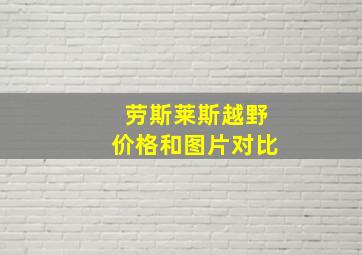 劳斯莱斯越野
价格和图片对比